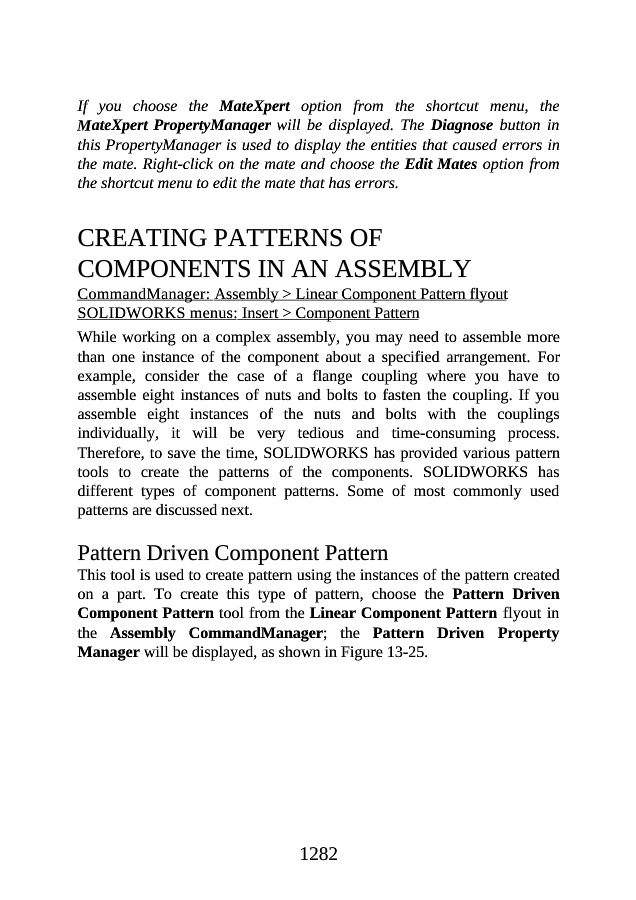 If you choose the MateXpert option from the shortcut menu, the MateXpert PropertyManager will be displayed. The Diagnose button in this PropertyManager is used to display the entities that caused errors in the mate. Right-click on the mate and choose the Edit Mates option from the shortcut menu to edit the mate that has errors.

CREATING PATTERNS OF COMPONENTS IN AN ASSEMBLY

CommandManager: Assembly > Linear Component Pattern flyout
SOLIDWORKS menus: Insert > Component Pattern

While working on a complex assembly, you may need to assemble more than one instance of the component about a specified arrangement. For example, consider the case of a flange coupling where you have to assemble eight instances of nuts and bolts to fasten the coupling. If you assemble eight instances of the nuts and bolts with the couplings individually, it will be very tedious and time-consuming process. Therefore, to save the time, SOLIDWORKS has provided various pattern tools to create the patterns of the components. SOLIDWORKS has different types of component patterns. Some of most commonly used patterns are discussed next.

Pattern Driven Component Pattern

This tool is used to create pattern using the instances of the pattern created on a part. To create this type of pattern, choose the Pattern Driven Component Pattern tool from the Linear Component Pattern flyout in the Assembly CommandManager; the Pattern Driven Property Manager will be displayed, as shown in Figure 13-25.

1282